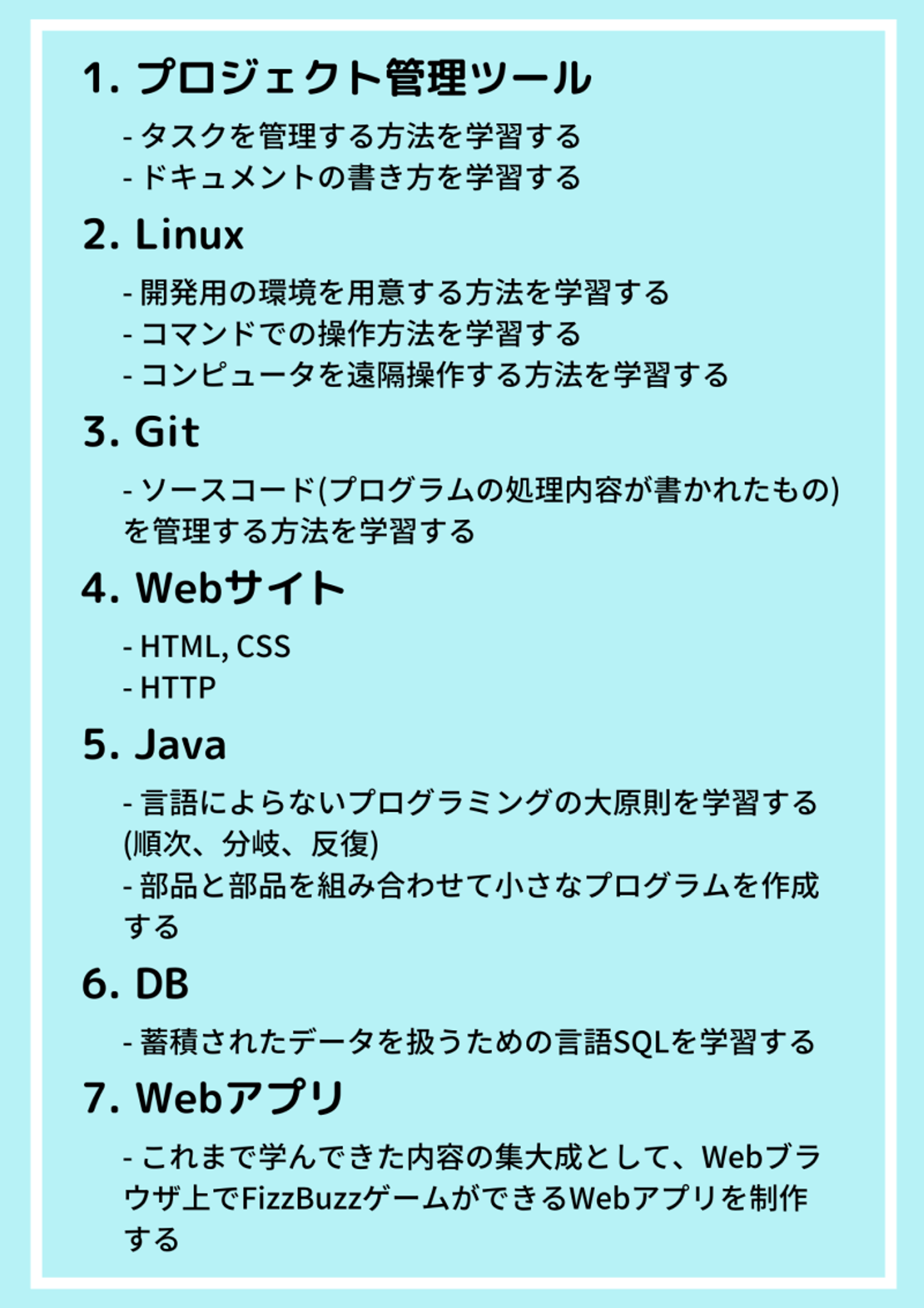 1. プロジェクト管理ツール

- タスクを管理する方法を学習する
- ドキュメントの書き方を学習する

2. Linux

- 開発用の環境を用意する方法を学習する
- コマンドでの操作方法を学習する
- コンピュータを遠隔操作する方法を学習する

3. Git

- ソースコード(プログラムの処理内容が書かれたもの)を管理する方法を学習する

4. Webサイト

- HTML, CSS
- HTTP

5. Java

- 言語によらないプログラミングの大原則を学習する(順次、分岐、反復)
- 部品と部品を組み合わせて小さなプログラムを作成する

6. DB

- 蓄積されたデータを扱うための言語SQLを学習する

7. Webアプリ

- これまで学んできた内容の集大成として、Webブラウザ上でFizzBuzzゲームができるWebアプリを制作する